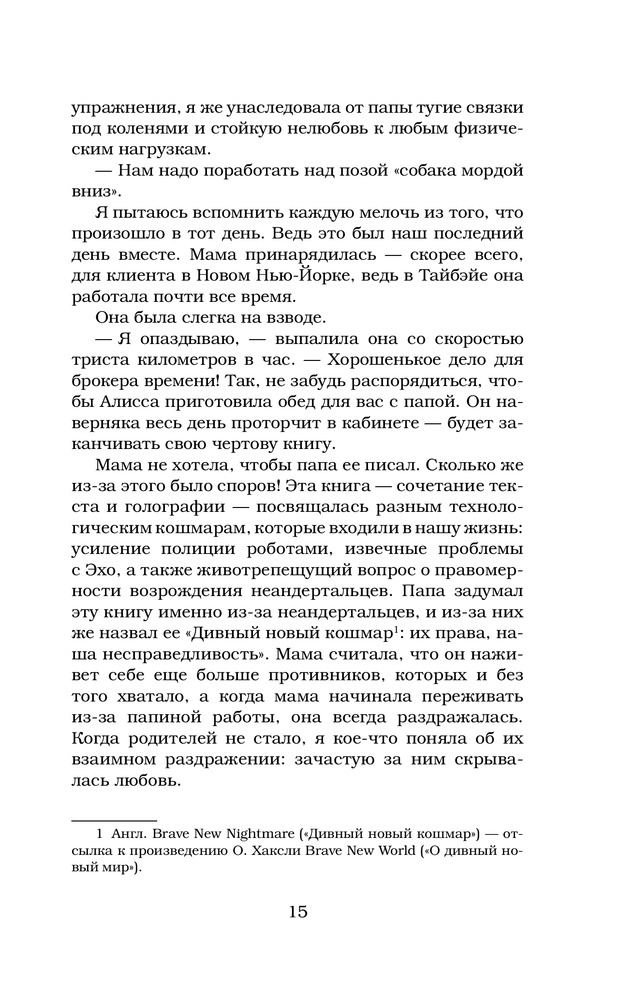 упражнения, я же унаследовала от папы тугие связки под коленями и стойкую нелюбовь к любым физическим нагрузкам.

— Нам надо поработать над позой «собака мордой вниз».

Я пытаюсь вспомнить каждую мелочь из того, что произошло в тот день. Ведь это был наш последний день вместе. Мама принарядилась — скорее всего, для клиента в Новом Нью-Йорке, ведь в Тайбэйе она работала почти все время.

Она была слегка на взводе.

— Я опаздываю, — выпалила она со скоростью триста километров в час. — Хорошенькое дело для брокера времени! Так, не забудь распорядиться, чтобы Алисса приготовила обед для вас с папой. Он наверняка весь день проторчит в кабинете — будет заканчивать свою чертову книгу.

Мама не хотела, чтобы папа ее писал. Сколько же из-за этого было споров! Эта книга — сочетание текста и голографии — посвящалась разным технологическим кошмарам, которые входили в нашу жизнь: усиление полиции роботами, извечные проблемы с Эхо, а также животрепещущий вопрос о правомерности возрождения неандертальцев. Папа задумал эту книгу именно из-за неандертальцев, и из-за них назвал ее «Дивный новый кошмар$^1$: их права, наша несправедливость». Мама считала, что он наживет себе еще больше противников, которых и без того хватало, а когда мама начинала переживать из-за папиной работы, она всегда раздражалась. Когда родителей не стало, я кое-что поняла об их взаимном раздражении: зачастую за ним скрывалась любовь.

1 Англ. Brave New Nightmare («Дивный новый кошмар») — отсылка к произведению О. Хаксли Brave New World («О дивный новый мир»).

15